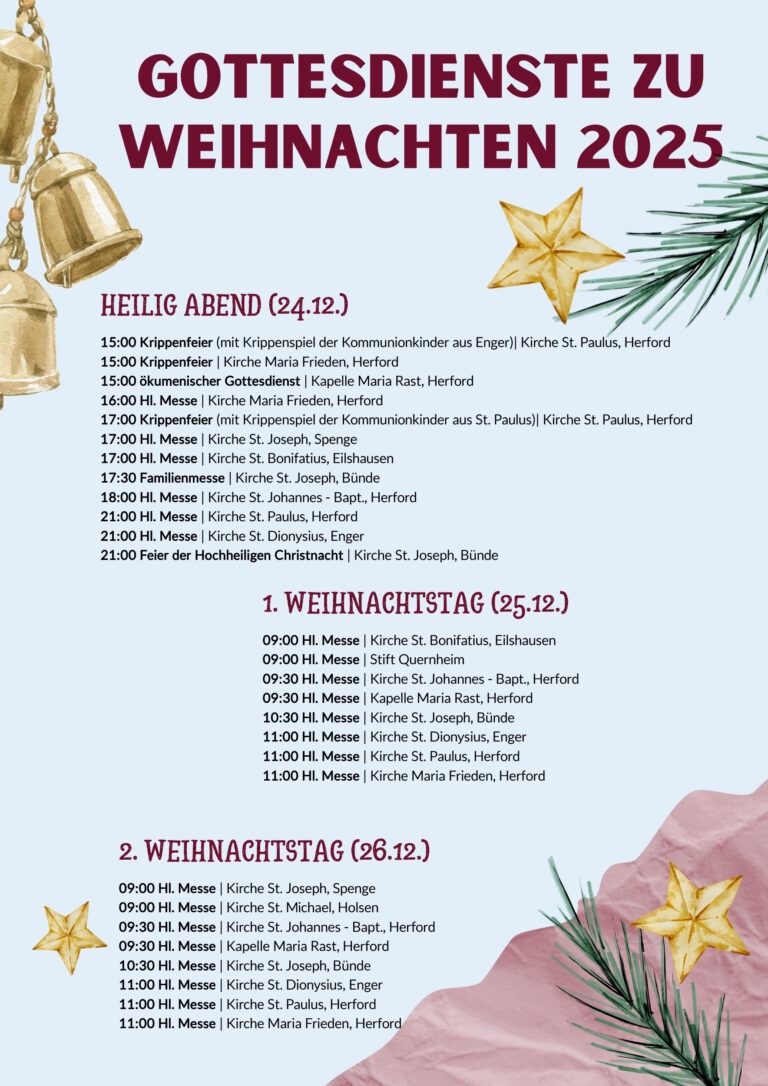 GOTTESDIENSTE ZU WEIHNACHTEN 2025

HEILIG ABEND (24.12.)

15:00 Krippenfeier (mit Krippenspiel der Kommunionkinder aus Enger)| Kirche St. Paulus, Herford
15:00 Krippenfeier | Kirche Maria Frieden, Herford
15:00 ökumenischer Gottesdienst | Kapelle Maria Rast, Herford
16:00 Hl. Messe | Kirche Maria Frieden, Herford
17:00 Krippenfeier (mit Krippenspiel der Kommunionkinder aus St. Paulus)| Kirche St. Paulus, Herford
17:00 Hl. Messe | Kirche St. Joseph, Spenge
17:00 Hl. Messe | Kirche St. Bonifatius, Eilshausen
17:30 Familienmesse | Kirche St. Joseph, Bünde
18:00 Hl. Messe | Kirche St. Johannes - Bapt., Herford
21:00 Hl. Messe | Kirche St. Paulus, Herford
21:00 Hl. Messe | Kirche St. Dionysius, Enger
21:00 Feier der Hochheiligen Christnacht | Kirche St. Joseph, Bünde

1. WEIHNACHTSTAG (25.12.)

09:00 Hl. Messe | Kirche St. Bonifatius, Eilshausen
09:00 Hl. Messe | Stift Quernheim
09:30 Hl. Messe | Kirche St. Johannes - Bapt., Herford
09:30 Hl. Messe | Kapelle Maria Rast, Herford
10:30 Hl. Messe | Kirche St. Joseph, Bünde
11:00 Hl. Messe | Kirche St. Dionysius, Enger
11:00 Hl. Messe | Kirche St. Paulus, Herford
11:00 Hl. Messe | Kirche Maria Frieden, Herford

2. WEIHNACHTSTAG (26.12.)

09:00 Hl. Messe | Kirche St. Joseph, Spenge
09:00 Hl. Messe | Kirche St. Michael, Holsen
09:30 Hl. Messe | Kirche St. Johannes - Bapt., Herford
09:30 Hl. Messe | Kapelle Maria Rast, Herford
10:30 Hl. Messe | Kirche St. Joseph, Bünde
11:00 Hl. Messe | Kirche St. Dionysius, Enger
11:00 Hl. Messe | Kirche St. Paulus, Herford
11:00 Hl. Messe | Kirche Maria Frieden, Herford